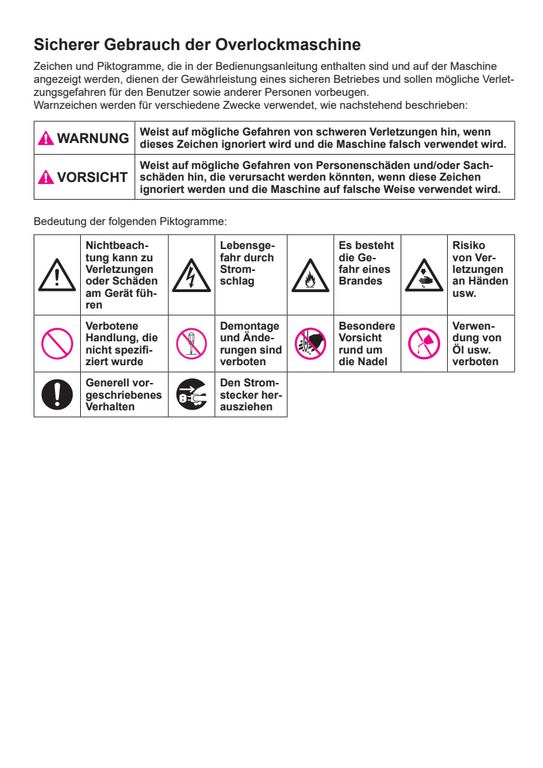 Sicherer Gebrauch der Overlockmaschine

Zeichen und Piktogramme, die in der Bedienungsanleitung enthalten sind und auf der Maschine angezeigt werden, dienen der Gewährleistung eines sicheren Betriebes und sollen mögliche Verletzungsgefahren für den Benutzer sowie anderer Personen vorbeugen.
Warnzeichen werden für verschiedene Zwecke verwendet, wie nachstehend beschrieben:

| WARNUNG | Weist auf mögliche Gefahren von schweren Verletzungen hin, wenn dieses Zeichen ignoriert wird und die Maschine falsch verwendet wird. |
|---|---|
| VORSICHT | Weist auf mögliche Gefahren von Personenschäden und/oder Sachschäden hin, die verursacht werden könnten, wenn diese Zeichen ignoriert werden und die Maschine auf falsche Weise verwendet wird. |

Bedeutung der folgenden Piktogramme:

|  | Nichtbeachtung kann zu Verletzungen oder Schäden am Gerät führen |  | Lebensgefahr durch Stromschlag |  | Es besteht die Gefahr eines Brandes |  | Risiko von Verletzungen an Händen usw. |
|---|---|---|---|---|---|---|---|
|  | Verbotene Handlung, die nicht spezifiziert wurde |  | Demontage und Änderungen sind verboten |  | Besondere Vorsicht rund um die Nadel |  | Verwendung von Öl usw. verboten |
|  | Generell vorgeschriebenes Verhalten |  | Den Stromstecker herausziehen |  |  |  |  |